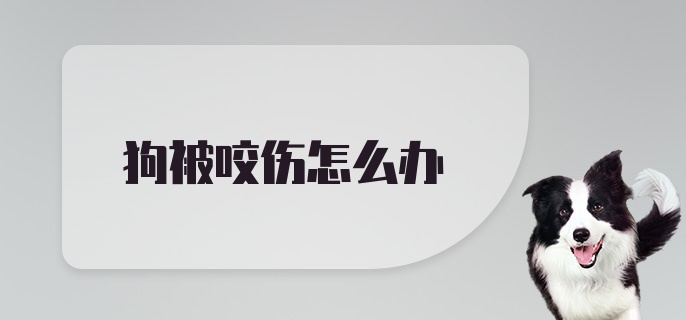 狗被咬伤怎么办